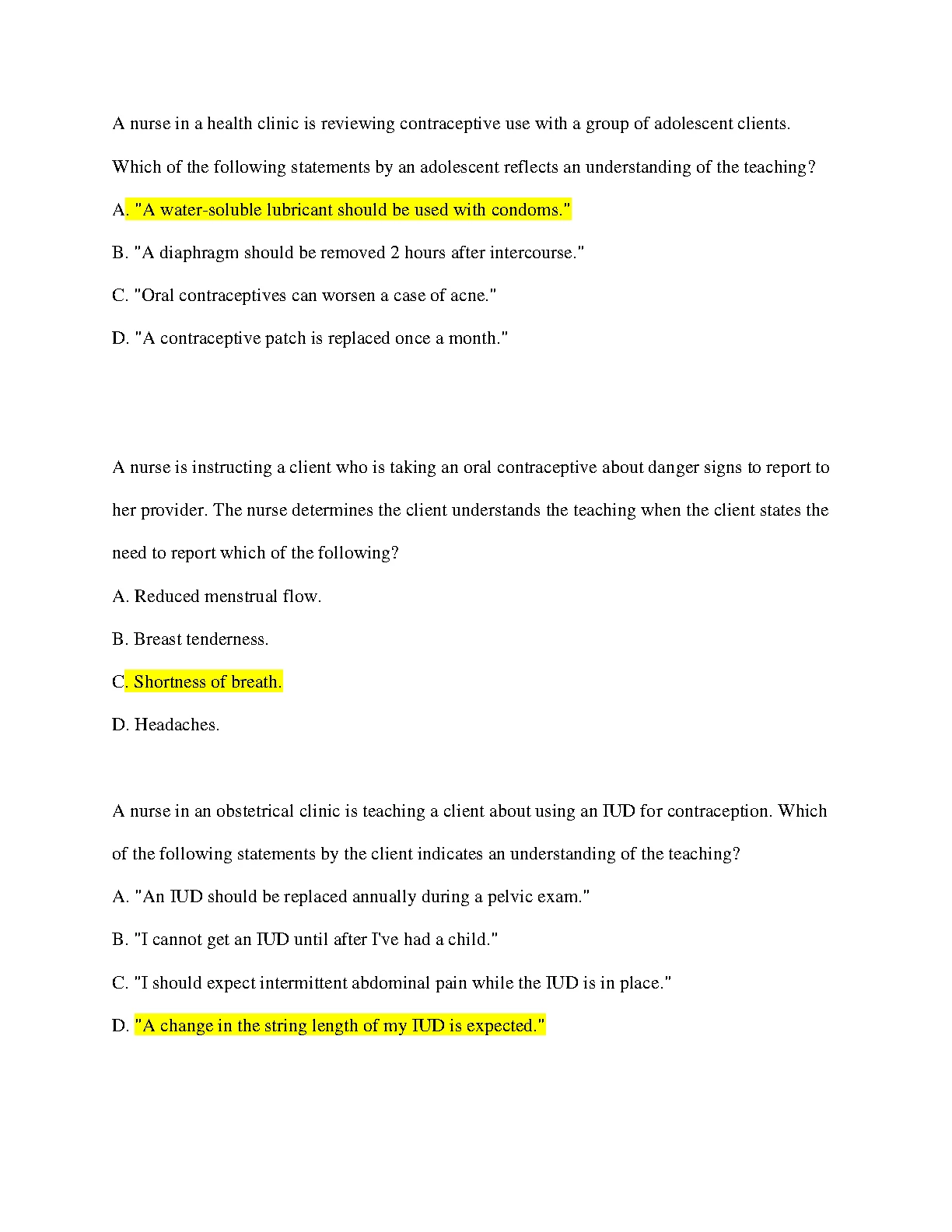 A nurse in a health clinic is reviewing contraceptive use with a group of adolescent clients. Which of the following statements by an adolescent reflects an understanding of the teaching?

A. "A water-soluble lubricant should be used with condoms."

B. "A diaphragm should be removed 2 hours after intercourse."

C. "Oral contraceptives can worsen a case of acne."

D. "A contraceptive patch is replaced once a month."

A nurse is instructing a client who is taking an oral contraceptive about danger signs to report to her provider. The nurse determines the client understands the teaching when the client states the need to report which of the following?

A. Reduced menstrual flow.

B. Breast tenderness.

C. Shortness of breath.

D. Headaches.

A nurse in an obstetrical clinic is teaching a client about using an IUD for contraception. Which of the following statements by the client indicates an understanding of the teaching?

A. "An IUD should be replaced annually during a pelvic exam."

B. "I cannot get an IUD until after I've had a child."

C. "I should expect intermittent abdominal pain while the IUD is in place."

D. "A change in the string length of my IUD is expected."